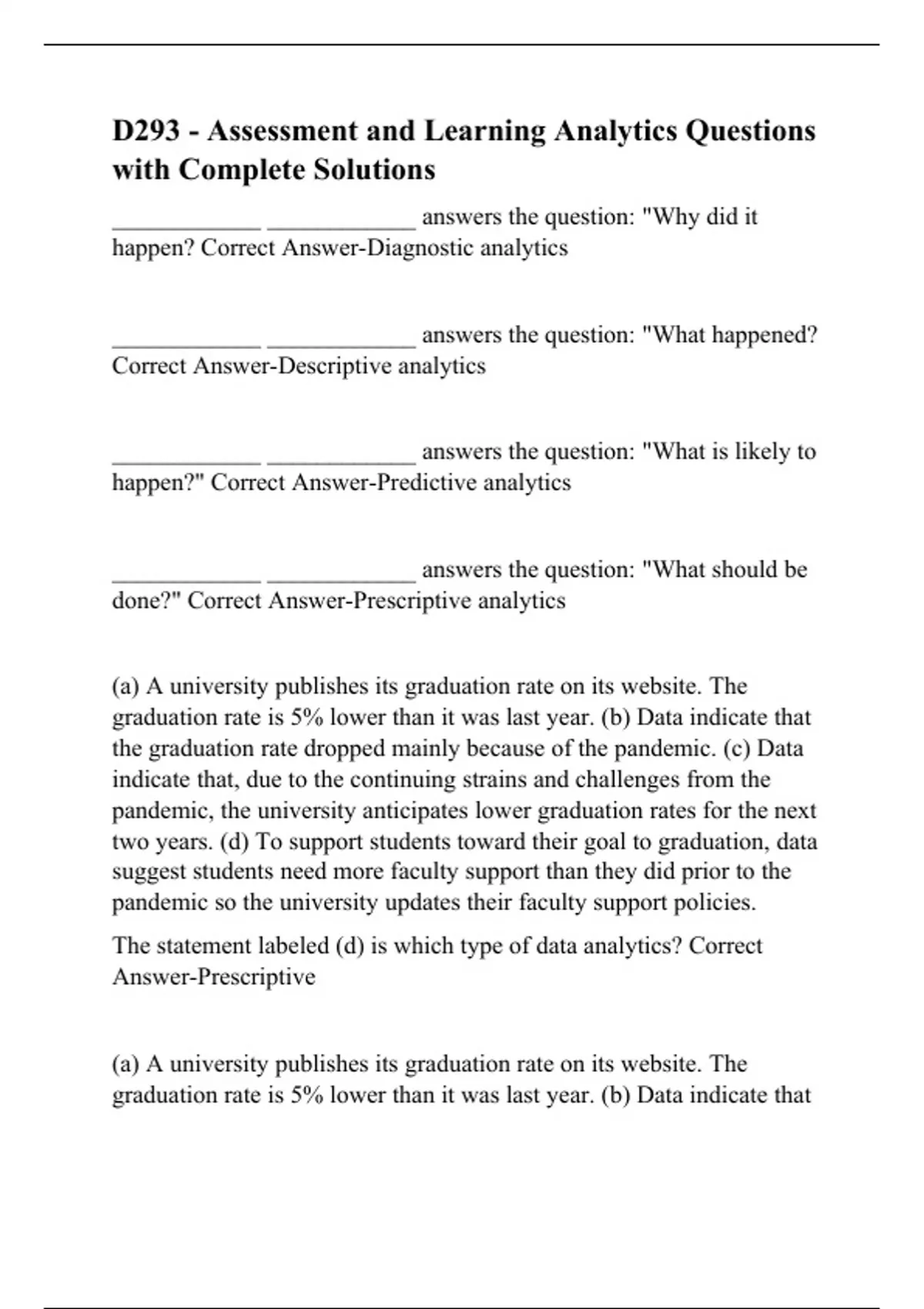 D293 - Assessment and Learning Analytics Questions with Complete Solutions

____________ ____________ answers the question: "Why did it happen? Correct Answer-Diagnostic analytics

____________ ____________ answers the question: "What happened? Correct Answer-Descriptive analytics

____________ ____________ answers the question: "What is likely to happen?" Correct Answer-Predictive analytics

____________ ____________ answers the question: "What should be done?" Correct Answer-Prescriptive analytics

(a) A university publishes its graduation rate on its website. The graduation rate is 5% lower than it was last year. (b) Data indicate that the graduation rate dropped mainly because of the pandemic. (c) Data indicate that, due to the continuing strains and challenges from the pandemic, the university anticipates lower graduation rates for the next two years. (d) To support students toward their goal to graduation, data suggest students need more faculty support than they did prior to the pandemic so the university updates their faculty support policies.

The statement labeled (d) is which type of data analytics? Correct Answer-Prescriptive

(a) A university publishes its graduation rate on its website. The graduation rate is 5% lower than it was last year. (b) Data indicate that